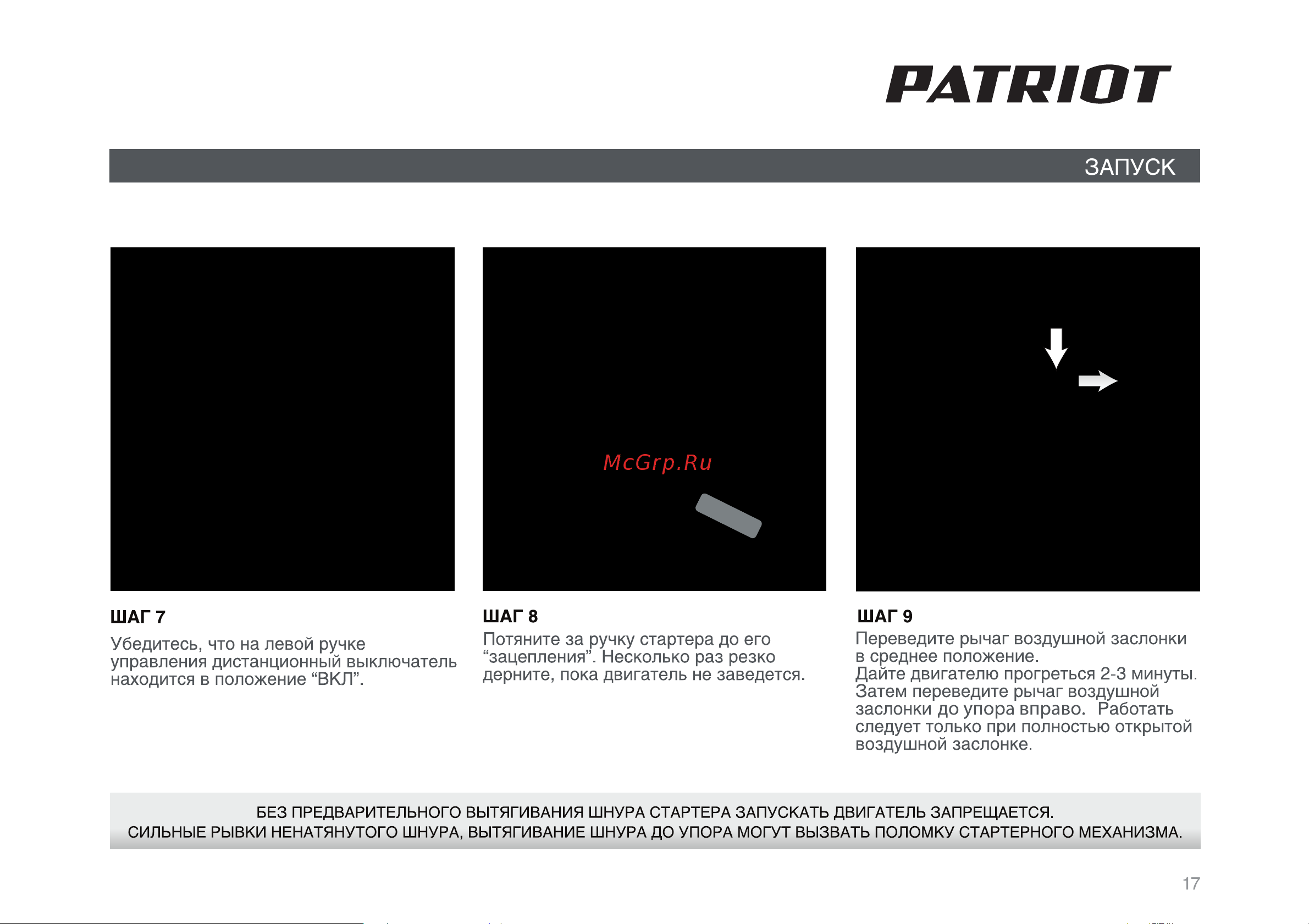 PATRIOT

ЗАПУСК

McGrp.Ru

ШАГ 7

Убедитесь, что на левой ручке управления дистанционный выключатель находится в положение “ВКЛ”.

ШАГ 8

Потяните за ручку стартера до его “зацепления”. Несколько раз резко дерните, пока двигатель не заведется.

ШАГ 9

Переведите рычаг воздушной заслонки в среднее положение.
Дайте двигателю прогреться 2-3 минуты.
Затем переведите рычаг воздушной заслонки до упора вправо. Работать следует только при полностью открытой воздушной заслонке.

БЕЗ ПРЕДВАРИТЕЛЬНОГО ВЫТЯГИВАНИЯ ШНУРА СТАРТЕРА ЗАПУСКАТЬ ДВИГАТЕЛЬ ЗАПРЕЩАЕТСЯ.
СИЛЬНЫЕ РЫВКИ НЕНАТЯНУТОГО ШНУРА, ВЫТЯГИВАНИЕ ШНУРА ДО УПОРА МОГУТ ВЫЗВАТЬ ПОЛОМКУ СТАРТЕРНОГО МЕХАНИЗМА.

17